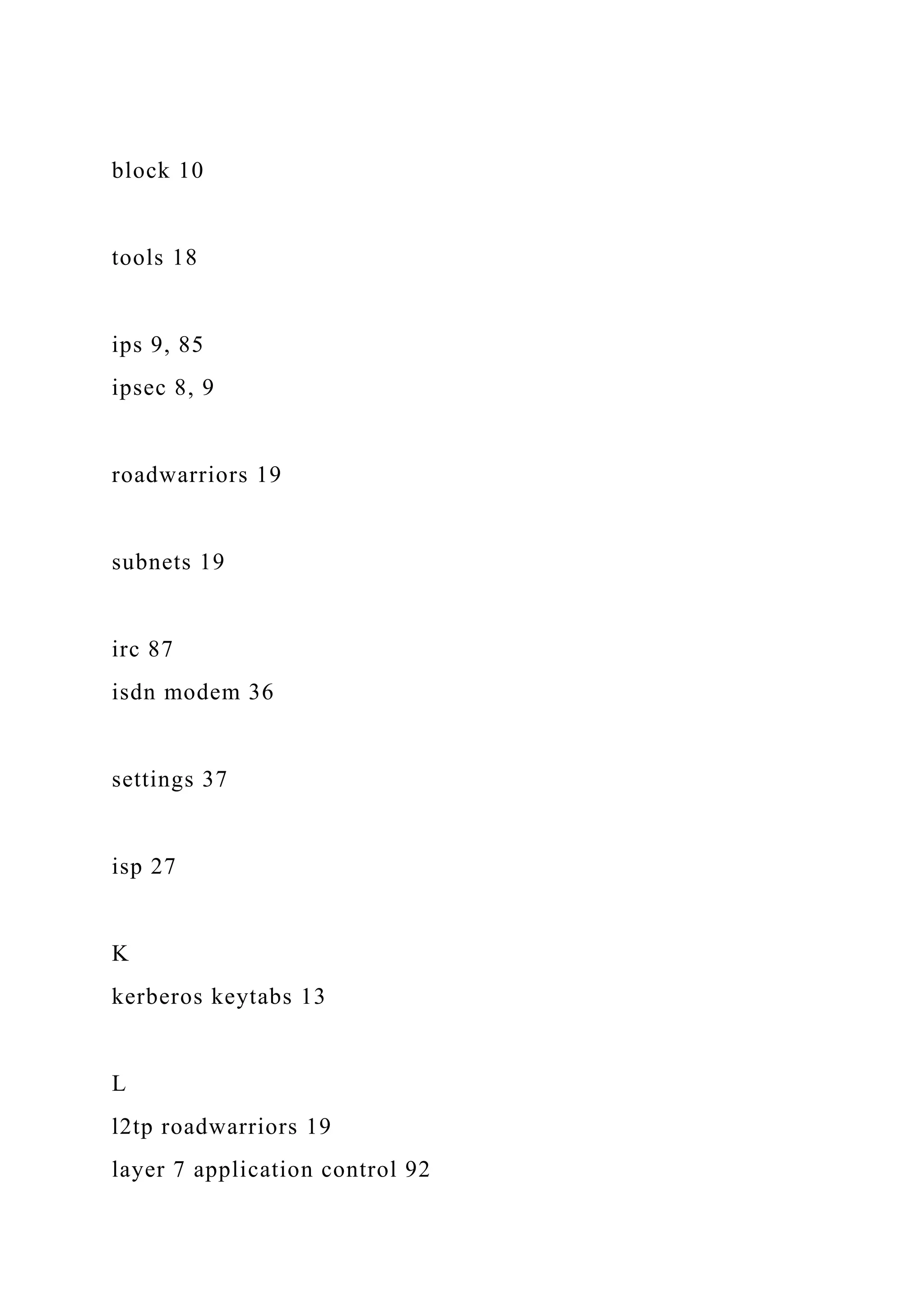 block 10

tools 18

ips 9, 85
ipsec 8, 9

roadwarriors 19

subnets 19

irc 87
isdn modem 36

settings 37

isp 27

K
kerberos keytabs 13

L
l2tp roadwarriors 19
layer 7 application control 92